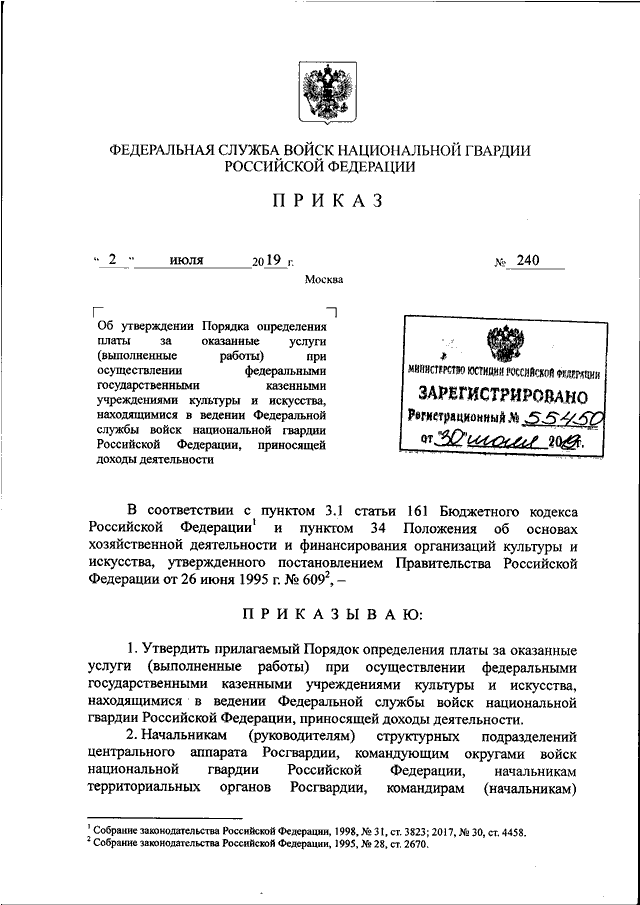 ФЕДЕРАЛЬНАЯ СЛУЖБА ВОЙСК НАЦИОНАЛЬНОЙ ГВАРДИИ РОССИЙСКОЙ ФЕДЕРАЦИИ

ПРИКАЗ

« 2 » июля 2019 г. № 240

Москва

Об утверждении Порядка определения платы за оказанные услуги (выполненные работы) при осуществлении федеральными государственными казенными учреждениями культуры и искусства, находящимися в ведении Федеральной службы войск национальной гвардии Российской Федерации, приносящей доходы деятельности

МИНИСТЕРСТВО ЮСТИЦИИ РОССИЙСКОЙ ФЕДЕРАЦИИ
ЗАРЕГИСТРИРОВАНО
Регистрационный № 55450
от "30" июля 2019г.

В соответствии с пунктом 3.1 статьи 161 Бюджетного кодекса Российской Федерации$^1$ и пунктом 34 Положения об основах хозяйственной деятельности и финансирования организаций культуры и искусства, утвержденного постановлением Правительства Российской Федерации от 26 июня 1995 г. № 609$^2$, –

ПРИКАЗЫВАЮ:

1. Утвердить прилагаемый Порядок определения платы за оказанные услуги (выполненные работы) при осуществлении федеральными государственными казенными учреждениями культуры и искусства, находящимися в ведении Федеральной службы войск национальной гвардии Российской Федерации, приносящей доходы деятельности.

2. Начальникам (руководителям) структурных подразделений центрального аппарата Росгвардии, командующим округами войск национальной гвардии Российской Федерации, начальникам территориальных органов Росгвардии, командирам (начальникам)

$^1$ Собрание законодательства Российской Федерации, 1998, № 31, ст. 3823; 2017, № 30, ст. 4458.
$^2$ Собрание законодательства Российской Федерации, 1995, № 28, ст. 2670.